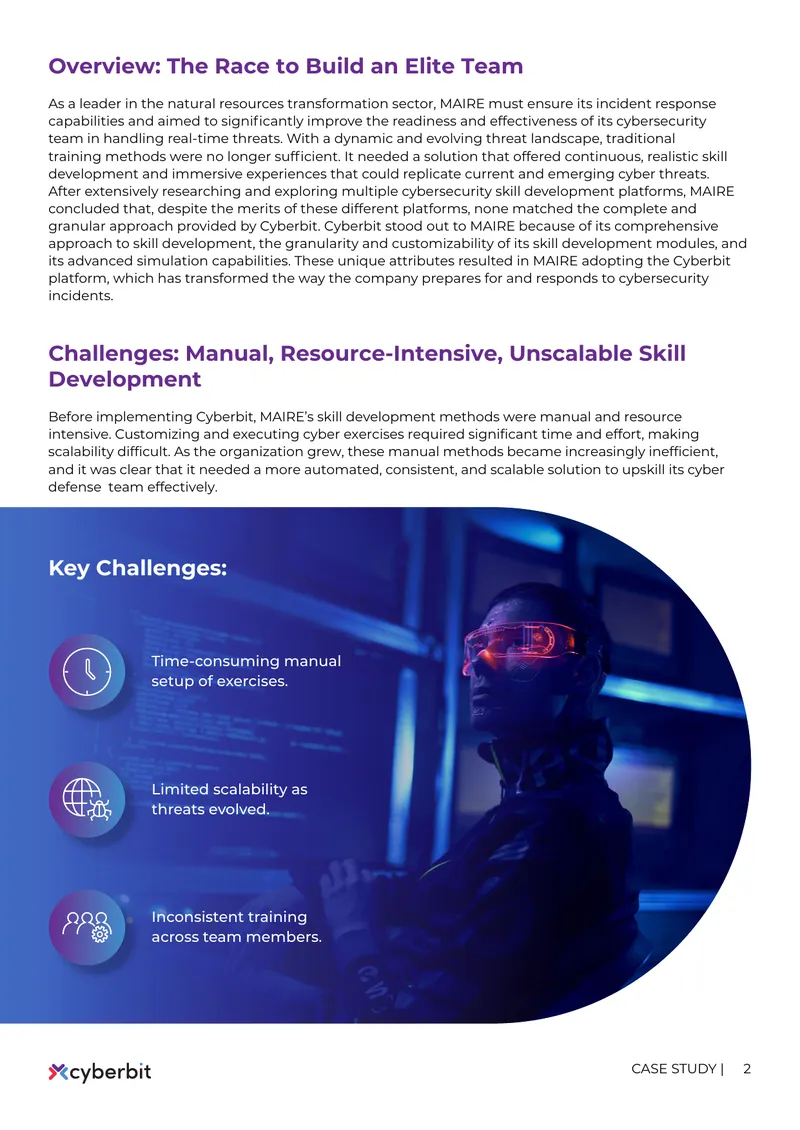 Overview: The Race to Build an Elite Team

As a leader in the natural resources transformation sector, MAIRE must ensure its incident response capabilities and aimed to significantly improve the readiness and effectiveness of its cybersecurity team in handling real-time threats. With a dynamic and evolving threat landscape, traditional training methods were no longer sufficient. It needed a solution that offered continuous, realistic skill development and immersive experiences that could replicate current and emerging cyber threats. After extensively researching and exploring multiple cybersecurity skill development platforms, MAIRE concluded that, despite the merits of these different platforms, none matched the complete and granular approach provided by Cyberbit. Cyberbit stood out to MAIRE because of its comprehensive approach to skill development, the granularity and customizability of its skill development modules, and its advanced simulation capabilities. These unique attributes resulted in MAIRE adopting the Cyberbit platform, which has transformed the way the company prepares for and responds to cybersecurity incidents.

Challenges: Manual, Resource-Intensive, Unscalable Skill Development

Before implementing Cyberbit, MAIRE's skill development methods were manual and resource intensive. Customizing and executing cyber exercises required significant time and effort, making scalability difficult. As the organization grew, these manual methods became increasingly inefficient, and it was clear that it needed a more automated, consistent, and scalable solution to upskill its cyber defense team effectively.

Key Challenges:

Time-consuming manual setup of exercises.

Limited scalability as threats evolved.

Inconsistent training across team members.

cyberbit

CASE STUDY | 2